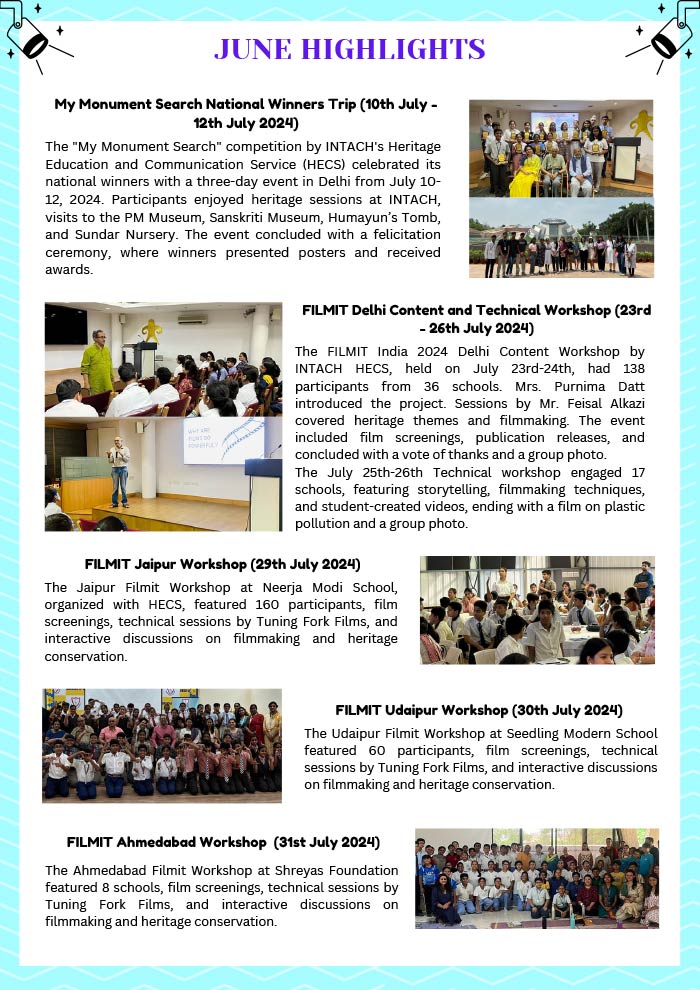 JUNE HIGHLIGHTS

My Monument Search National Winners Trip (10th July - 12th July 2024)

The "My Monument Search" competition by INTACH's Heritage Education and Communication Service (HECS) celebrated its national winners with a three-day event in Delhi from July 10-12, 2024. Participants enjoyed heritage sessions at INTACH, visits to the PM Museum, Sanskriti Museum, Humayun's Tomb, and Sundar Nursery. The event concluded with a felicitation ceremony, where winners presented posters and received awards.

FILMIT Delhi Content and Technical Workshop (23rd - 26th July 2024)

The FILMIT India 2024 Delhi Content Workshop by INTACH HECS, held on July 23rd-24th, had 138 participants from 36 schools. Mrs. Purnima Datt introduced the project. Sessions by Mr. Feisal Alkazi covered heritage themes and filmmaking. The event included film screenings, publication releases, and concluded with a vote of thanks and a group photo.
The July 25th-26th Technical workshop engaged 17 schools, featuring storytelling, filmmaking techniques, and student-created videos, ending with a film on plastic pollution and a group photo.

FILMIT Jaipur Workshop (29th July 2024)

The Jaipur Filmit Workshop at Neerja Modi School, organized with HECS, featured 160 participants, film screenings, technical sessions by Tuning Fork Films, and interactive discussions on filmmaking and heritage conservation.

FILMIT Udaipur Workshop (30th July 2024)

The Udaipur Filmit Workshop at Seedling Modern School featured 60 participants, film screenings, technical sessions by Tuning Fork Films, and interactive discussions on filmmaking and heritage conservation.

FILMIT Ahmedabad Workshop (31st July 2024)

The Ahmedabad Filmit Workshop at Shreyas Foundation featured 8 schools, film screenings, technical sessions by Tuning Fork Films, and interactive discussions on filmmaking and heritage conservation.